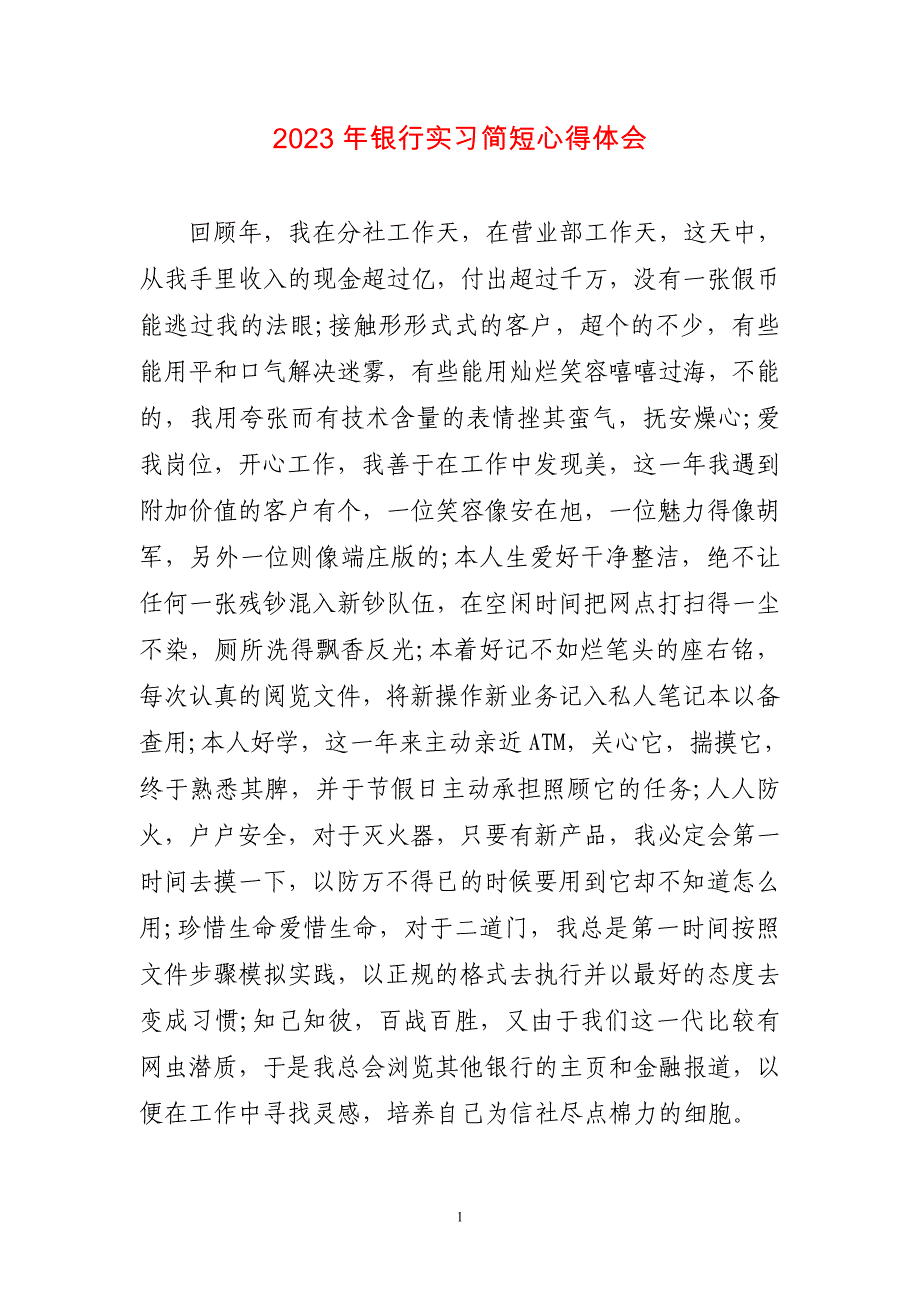 2023 年银行实习简短心得体会

回顾年，我在分社工作天，在营业部工作天，这天中，从我手里收入的现金超过亿，付出超过千万，没有一张假币能逃过我的法眼;接触形形式式的客户，超个的不少，有些能用平和口气解决迷雾，有些能用灿烂笑容嘻嘻过海，不能的，我用夸张而有技术含量的表情挫其蛮气，抚安燥心;爱我岗位，开心工作，我善于在工作中发现美，这一年我遇到附加价值的客户有个，一位笑容像安在旭，一位魅力得像胡军，另外一位则像端庄版的;本人生爱好干净整洁，绝不让任何一张残钞混入新钞队伍，在空闲时间把网点打扫得一尘不染，厕所洗得飘香反光;本着好记不如烂笔头的座右铭，每次认真的阅览文件，将新操作新业务记入私人笔记本以备查用;本人好学，这一年来主动亲近 ATM，关心它，揣摸它，终于熟悉其脾，并于节假日主动承担照顾它的任务;人人防火，户户安全，对于灭火器，只要有新产品，我必定会第一时间去摸一下，以防万不得已的时候要用到它却不知道怎么用;珍惜生命爱惜生命，对于二道门，我总是第一时间按照文件步骤模拟实践，以正规的格式去执行并以最好的态度去变成习惯;知己知彼，百战百胜，又由于我们这一代比较有网虫潜质，于是我总会浏览其他银行的主页和金融报道，以便在工作中寻找灵感，培养自己为信社尽点棉力的细胞。

1